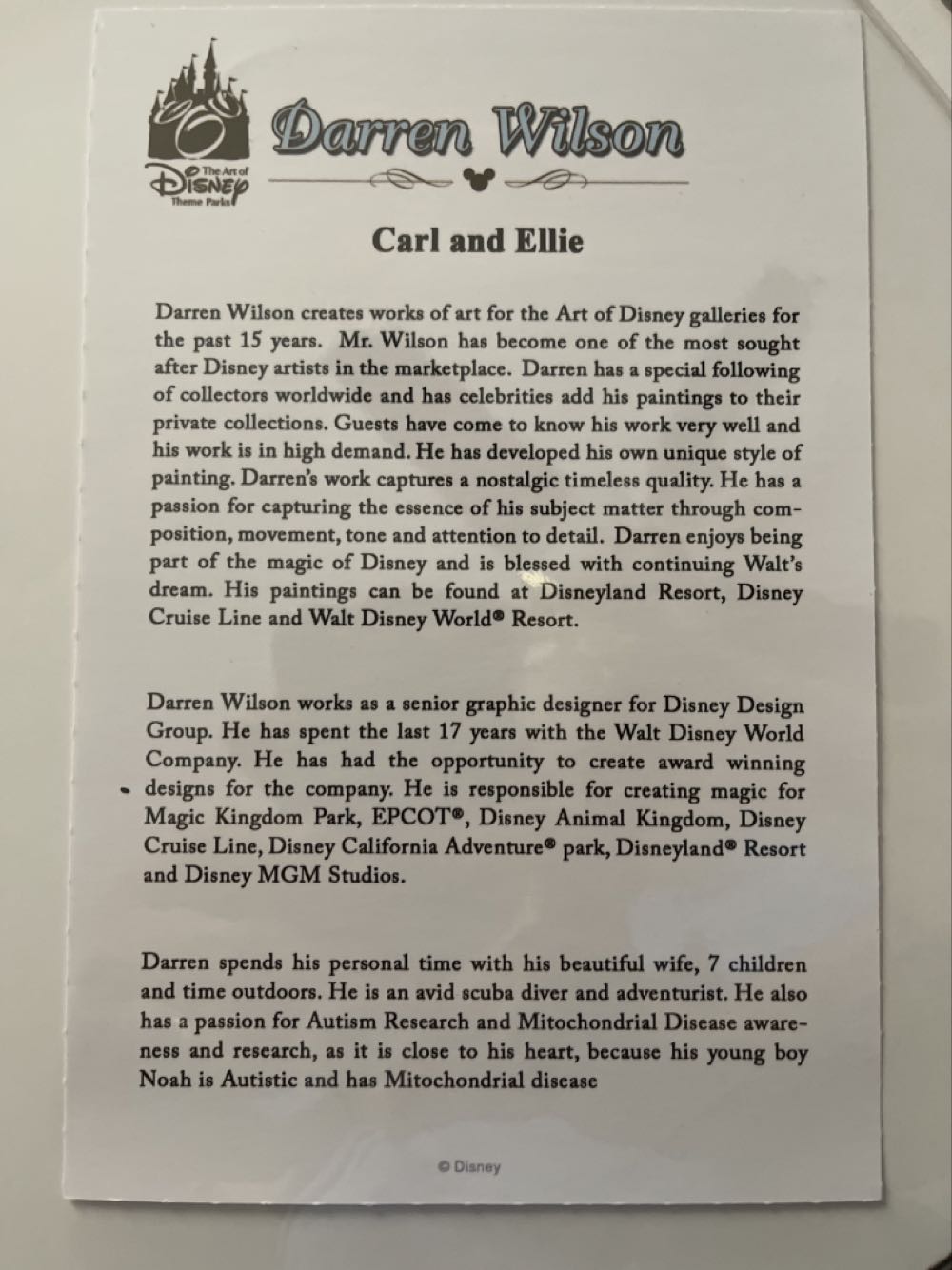 The Art of Disney Theme Parks

Darren Wilson

Carl and Ellie

Darren Wilson creates works of art for the Art of Disney galleries for the past 15 years. Mr. Wilson has become one of the most sought after Disney artists in the marketplace. Darren has a special following of collectors worldwide and has celebrities add his paintings to their private collections. Guests have come to know his work very well and his work is in high demand. He has developed his own unique style of painting. Darren's work captures a nostalgic timeless quality. He has a passion for capturing the essence of his subject matter through composition, movement, tone and attention to detail. Darren enjoys being part of the magic of Disney and is blessed with continuing Walt's dream. His paintings can be found at Disneyland Resort, Disney Cruise Line and Walt Disney World® Resort.

Darren Wilson works as a senior graphic designer for Disney Design Group. He has spent the last 17 years with the Walt Disney World Company. He has had the opportunity to create award winning designs for the company. He is responsible for creating magic for Magic Kingdom Park, EPCOT®, Disney Animal Kingdom, Disney Cruise Line, Disney California Adventure® park, Disneyland® Resort and Disney MGM Studios.

Darren spends his personal time with his beautiful wife, 7 children and time outdoors. He is an avid scuba diver and adventurist. He also has a passion for Autism Research and Mitochondrial Disease awareness and research, as it is close to his heart, because his young boy Noah is Autistic and has Mitochondrial disease

© Disney